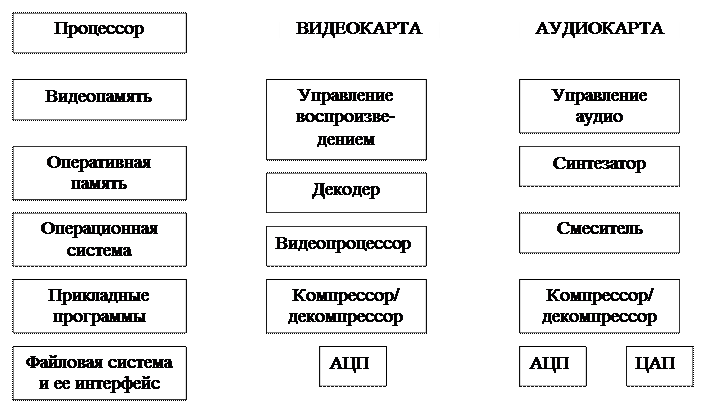 Процессор

Видеопамять

Оперативная память

Операционная система

Прикладные программы

Файловая система и ее интерфейс

ВИДЕОКАРТА

Управление воспроизведением

Декодер

Видеопроцессор

Компрессор/ декомпрессор

АЦП

АУДИОКАРТА

Управление аудио

Синтезатор

Смеситель

Компрессор/ декомпрессор

АЦП

ЦАП